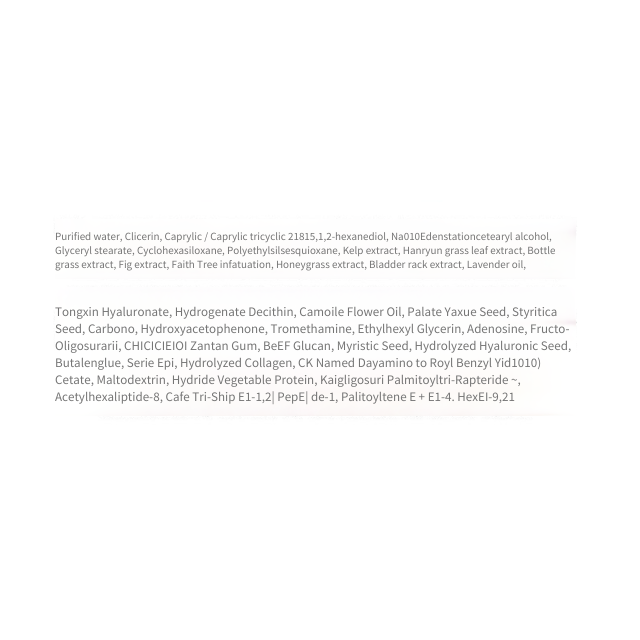 Purified water, Clicerin, Caprylic / Caprylic tricyclic 21815,1,2-hexanediol, Na010Edenstationcetearyl alcohol, Glyceryl stearate, Cyclohexasiloxane, Polyethylsilsesquioxane, Kelp extract, Hanryun grass leaf extract, Bottle grass extract, Fig extract, Faith Tree infatuation, Honeygrass extract, Bladder rack extract, Lavender oil,

Tongxin Hyaluronate, Hydrogenate Decithin, Camoile Flower Oil, Palate Yaxue Seed, Styritica Seed, Carbono, Hydroxyacetophenone, Tromethamine, Ethylhexyl Glycerin, Adenosine, Fructo-Oligosurarii, CHICICIEIOI Zantan Gum, BeEF Glucan, Myristic Seed, Hydrolyzed Hyaluronic Seed, Butalenglue, Serie Epi, Hydrolyzed Collagen, CK Named Dayamino to Royl Benzyl Yid1010) Cetate, Maltodextrin, Hydride Vegetable Protein, Kaigligosuri Palmitoyltri-Rapteride ~, Acetylhexaliptide-8, Cafe Tri-Ship E1-1,2| PepE| de-1, Palitoyltene E + E1-4. HexEI-9,21